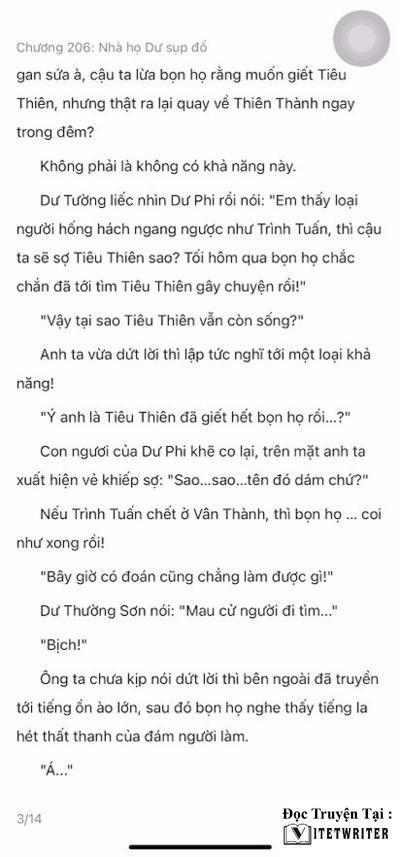 Chương 206: Nhà họ Dư sụp đổ

gan sứa à, cậu ta lừa bọn họ rằng muốn giết Tiêu Thiên, nhưng thật ra lại quay về Thiên Thành ngay trong đêm?

Không phải là không có khả năng này.

Dư Tường liếc nhìn Dư Phi rồi nói: "Em thấy loại người hống hách ngang ngược như Trình Tuấn, thì cậu ta sẽ sợ Tiêu Thiên sao? Tối hôm qua bọn họ chắc chắn đã tới tìm Tiêu Thiên gây chuyện rồi!"

"Vậy tại sao Tiêu Thiên vẫn còn sống?"

Anh ta vừa dứt lời thì lập tức nghĩ tới một loại khả năng!

"Ý anh là Tiêu Thiên đã giết hết bọn họ rồi...?"

Con ngươi của Dư Phi khẽ co lại, trên mặt anh ta xuất hiện vẻ khiếp sợ: "Sao...sao...tên đó dám chứ?"

Nếu Trình Tuấn chết ở Vân Thành, thì bọn họ ... coi như xong rồi!

"Bây giờ có đoán cũng chẳng làm được gì!"

Dư Thường Sơn nói: "Mau cử người đi tìm..."

"Bịch!"

Ông ta chưa kịp nói dứt lời thì bên ngoài đã truyền tới tiếng ồn ào lớn, sau đó bọn họ nghe thấy tiếng la hét thất thanh của đám người làm.

"Á..."

3/14

Đọc Truyện Tại :
VIETWRITER